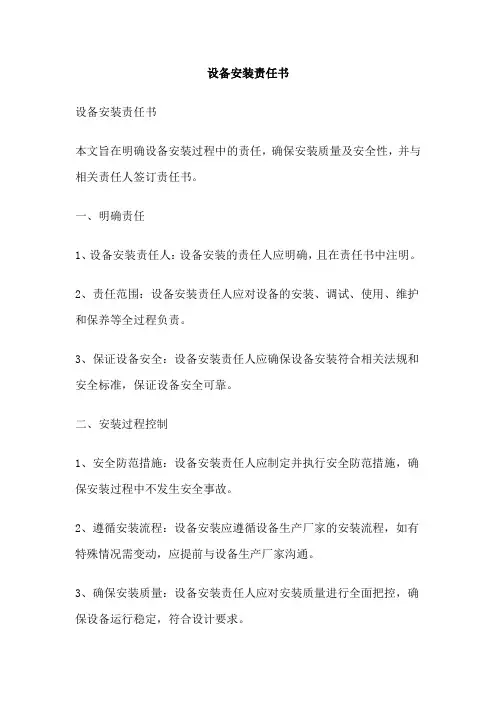 设备安装责任书

设备安装责任书

本文旨在明确设备安装过程中的责任，确保安装质量及安全性，并与相关责任人签订责任书。

一、明确责任

1、设备安装责任人：设备安装的责任人应明确，且在责任书中注明。

2、责任范围：设备安装责任人应对设备的安装、调试、使用、维护和保养等全过程负责。

3、保证设备安全：设备安装责任人应确保设备安装符合相关法规和安全标准，保证设备安全可靠。

二、安装过程控制

1、安全防范措施：设备安装责任人应制定并执行安全防范措施，确保安装过程中不发生安全事故。

2、遵循安装流程：设备安装应遵循设备生产厂家的安装流程，如有特殊情况需变动，应提前与设备生产厂家沟通。

3、确保安装质量：设备安装责任人应对安装质量进行全面把控，确保设备运行稳定，符合设计要求。